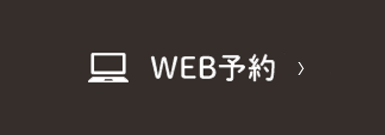 WEB予約 ›